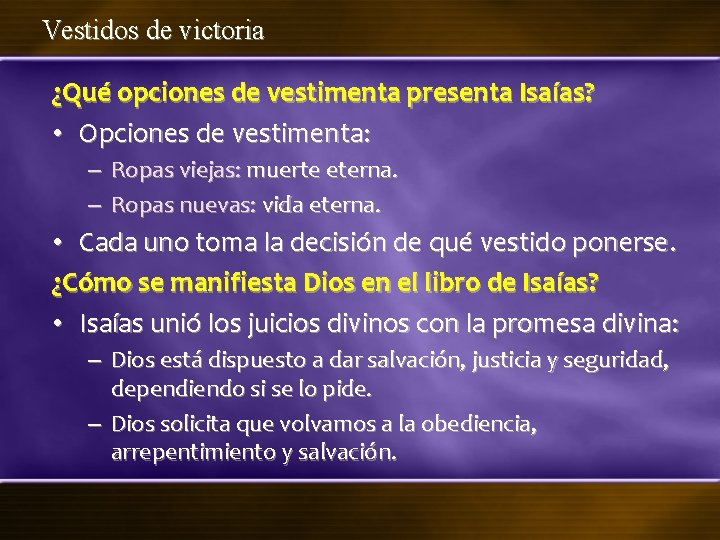 Vestidos de victoria

¿Qué opciones de vestimenta presenta Isaías?

• Opciones de vestimenta:
– Ropas viejas: muerte eterna.
– Ropas nuevas: vida eterna.
• Cada uno toma la decisión de qué vestido ponerse.

¿Cómo se manifiesta Dios en el libro de Isaías?

• Isaías unió los juicios divinos con la promesa divina:
– Dios está dispuesto a dar salvación, justicia y seguridad, dependiendo si se lo pide.
– Dios solicita que volvamos a la obediencia, arrepentimiento y salvación.